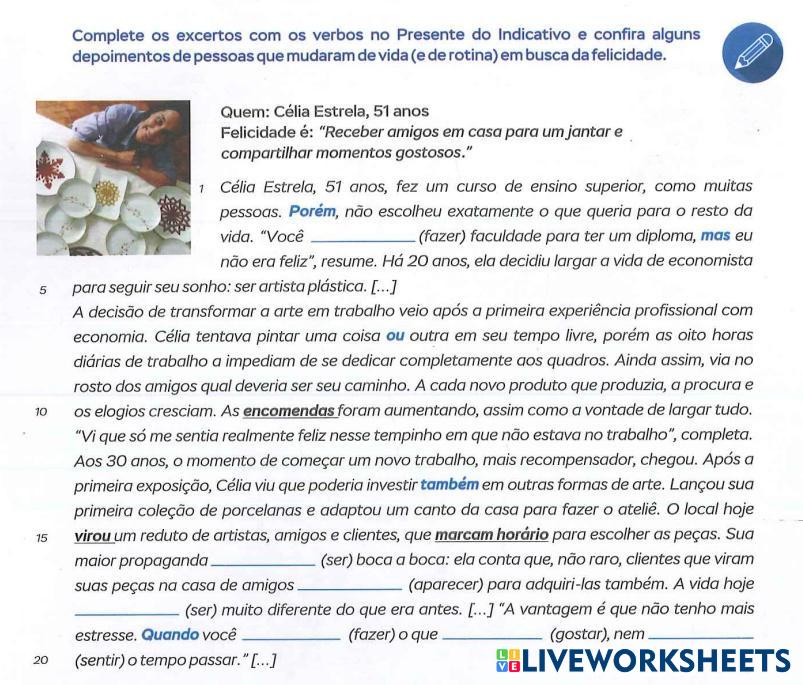 Complete os excertos com os verbos no Presente do Indicativo e confira alguns depoimentos de pessoas que mudaram de vida (e de rotina) em busca da felicidade.

Quem: Célia Estrela, 51 anos
Felicidade é: "Receber amigos em casa para um jantar e compartilhar momentos gostosos."

1 Célia Estrela, 51 anos, fez um curso de ensino superior, como muitas pessoas. Porém, não escolheu exatamente o que queria para o resto da vida. "Você ____ (fazer) faculdade para ter um diploma, mas eu não era feliz", resume. Há 20 anos, ela decidiu largar a vida de economista

5 para seguir seu sonho: ser artista plástica. [...]

A decisão de transformar a arte em trabalho veio após a primeira experiência profissional com economia. Célia tentava pintar uma coisa ou outra em seu tempo livre, porém as oito horas diárias de trabalho a impediam de se dedicar completamente aos quadros. Ainda assim, via no rosto dos amigos qual deveria ser seu caminho. A cada novo produto que produzia, a procura e

10 os elogios cresciam. As encomendas foram aumentando, assim como a vontade de largar tudo. "Vi que só me sentia realmente feliz nesse tempinho em que não estava no trabalho", completa. Aos 30 anos, o momento de começar um novo trabalho, mais recompensador, chegou. Após a primeira exposição, Célia viu que poderia investir também em outras formas de arte. Lançou sua primeira coleção de porcelanas e adaptou um canto da casa para fazer o ateliê. O local hoje

15 virou um reduto de artistas, amigos e clientes, que marcam horário para escolher as peças. Sua maior propaganda ____ (ser) boca a boca: ela conta que, não raro, clientes que viram suas peças na casa de amigos ____ (aparecer) para adquiri-las também. A vida hoje ____ (ser) muito diferente do que era antes. [...] "A vantagem é que não tenho mais estresse. Quando você ____ (fazer) o que ____ (gostar), nem ____

20 (sentir) o tempo passar." [...]

LIVEWORKSHEETS